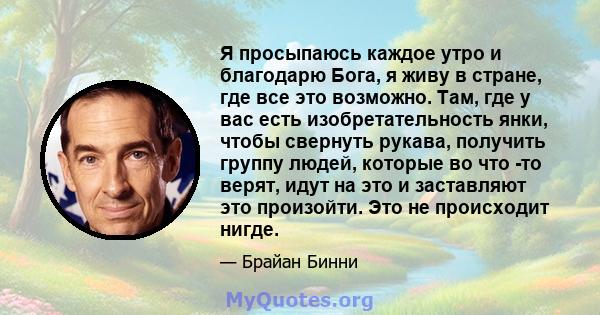 Я просыпаюсь каждое утро и благодарю Бога, я живу в стране, где все это возможно. Там, где у вас есть изобретательность янки, чтобы свернуть рукава, получить группу людей, которые во что -то верят, идут на это и заставляют это произойти. Это не происходит нигде.

— Брайан Бинни

MyQuotes.org